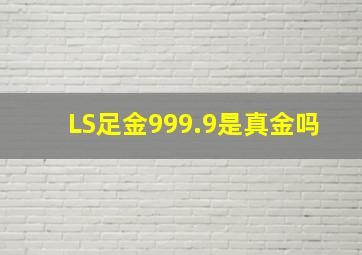 LS足金999.9是真金吗